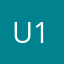 U1